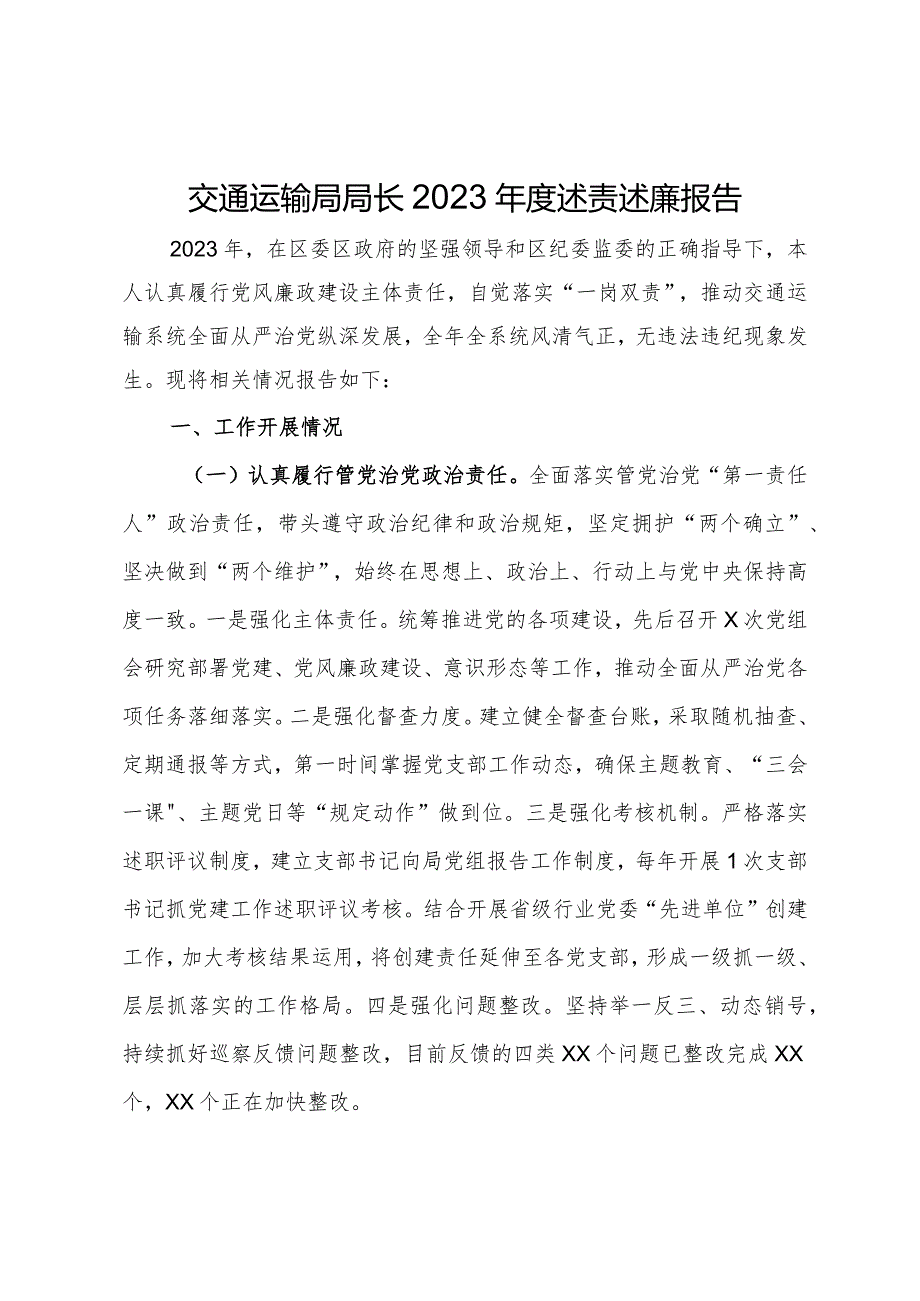 交通运输局局长2023年度述责述廉报告

2023年，在区委区政府的坚强领导和区纪委监委的正确指导下，本人认真履行党风廉政建设主体责任，自觉落实“一岗双责”，推动交通运输系统全面从严治党纵深发展，全年全系统风清气正，无违法违纪现象发生。现将相关情况报告如下：

一、工作开展情况

（一）认真履行管党治党政治责任。全面落实管党治党“第一责任人”政治责任，带头遵守政治纪律和政治规矩，坚定拥护“两个确立”、坚决做到“两个维护”，始终在思想上、政治上、行动上与党中央保持高度一致。一是强化主体责任。统筹推进党的各项建设，先后召开X次党组会研究部署党建、党风廉政建设、意识形态等工作，推动全面从严治党各项任务落细落实。二是强化督查力度。建立健全督查台账，采取随机抽查、定期通报等方式，第一时间掌握党支部工作动态，确保主题教育、“三会一课"、主题党日等“规定动作”做到位。三是强化考核机制。严格落实述职评议制度，建立支部书记向局党组报告工作制度，每年开展1次支部书记抓党建工作述职评议考核。结合开展省级行业党委“先进单位”创建工作，加大考核结果运用，将创建责任延伸至各党支部，形成一级抓一级、层层抓落实的工作格局。四是强化问题整改。坚持举一反三、动态销号，持续抓好巡察反馈问题整改，目前反馈的四类XX个问题已整改完成XX个，XX个正在加快整改。